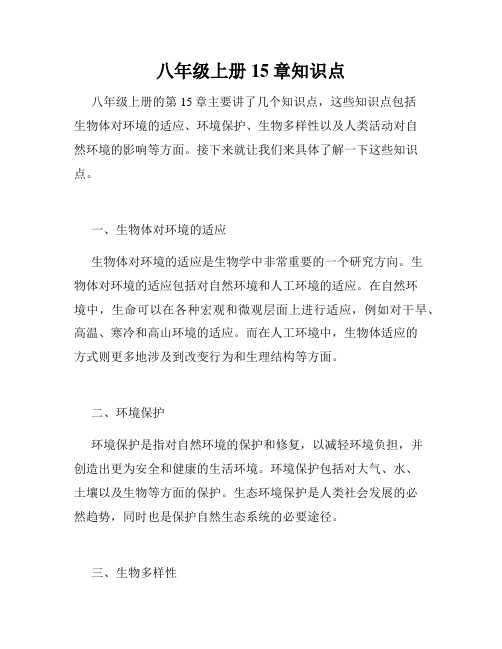 八年级上册 15 章知识点

八年级上册的第 15 章主要讲了几个知识点，这些知识点包括生物体对环境的适应、环境保护、生物多样性以及人类活动对自然环境的影响等方面。接下来就让我们来具体了解一下这些知识点。

一、生物体对环境的适应

生物体对环境的适应是生物学中非常重要的一个研究方向。生物体对环境的适应包括对自然环境和人工环境的适应。在自然环境中，生命可以在各种宏观和微观层面上进行适应，例如对干旱、高温、寒冷和高山环境的适应。而在人工环境中，生物体适应的方式则更多地涉及到改变行为和生理结构等方面。

二、环境保护

环境保护是指对自然环境的保护和修复，以减轻环境负担，并创造出更为安全和健康的生活环境。环境保护包括对大气、水、土壤以及生物等方面的保护。生态环境保护是人类社会发展的必然趋势，同时也是保护自然生态系统的必要途径。

三、生物多样性